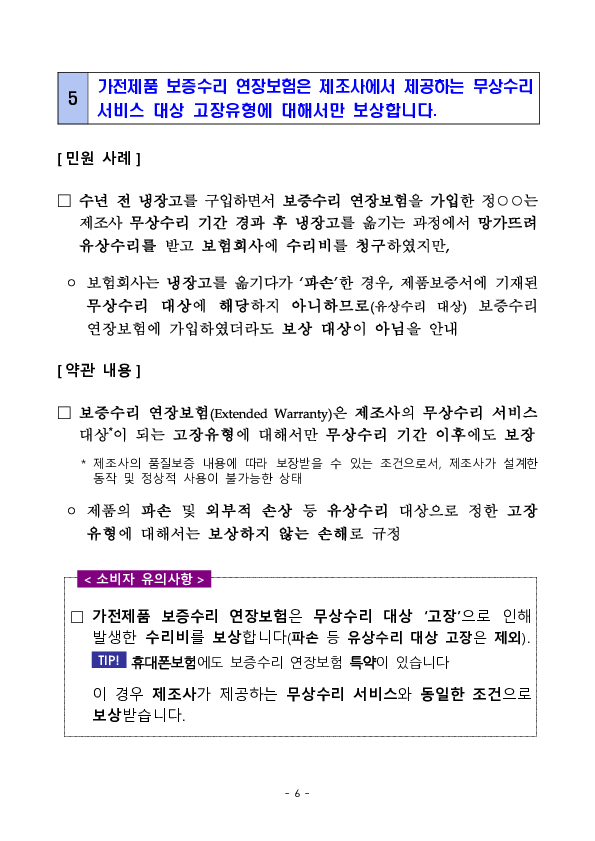 5 가전제품 보증수리 연장보험은 제조사에서 제공하는 무상수리 서비스 대상 고장유형에 대해서만 보상합니다.

[ 민원 사례 ]

□ 수년 전 냉장고를 구입하면서 보증수리 연장보험을 가입한 정○○는 제조사 무상수리 기간 경과 후 냉장고를 옮기는 과정에서 망가뜨려 유상수리를 받고 보험회사에 수리비를 청구하였지만,

○ 보험회사는 냉장고를 옮기다가 '파손'한 경우, 제품보증서에 기재된 무상수리 대상에 해당하지 아니하므로(유상수리 대상) 보증수리 연장보험에 가입하였더라도 보상 대상이 아님을 안내

[ 약관 내용 ]

□ 보증수리 연장보험(Extended Warranty)은 제조사의 무상수리 서비스 대상*이 되는 고장유형에 대해서만 무상수리 기간 이후에도 보장

* 제조사의 품질보증 내용에 따라 보장받을 수 있는 조건으로서, 제조사가 설계한 동작 및 정상적 사용이 불가능한 상태

○ 제품의 파손 및 외부적 손상 등 유상수리 대상으로 정한 고장 유형에 대해서는 보상하지 않는 손해로 규정

< 소비자 유의사항 >

□ 가전제품 보증수리 연장보험은 무상수리 대상 '고장'으로 인해 발생한 수리비를 보상합니다(파손 등 유상수리 대상 고장은 제외).

TIP! 휴대폰보험에도 보증수리 연장보험 특약이 있습니다

이 경우 제조사가 제공하는 무상수리 서비스와 동일한 조건으로 보상받습니다.

- 6 -